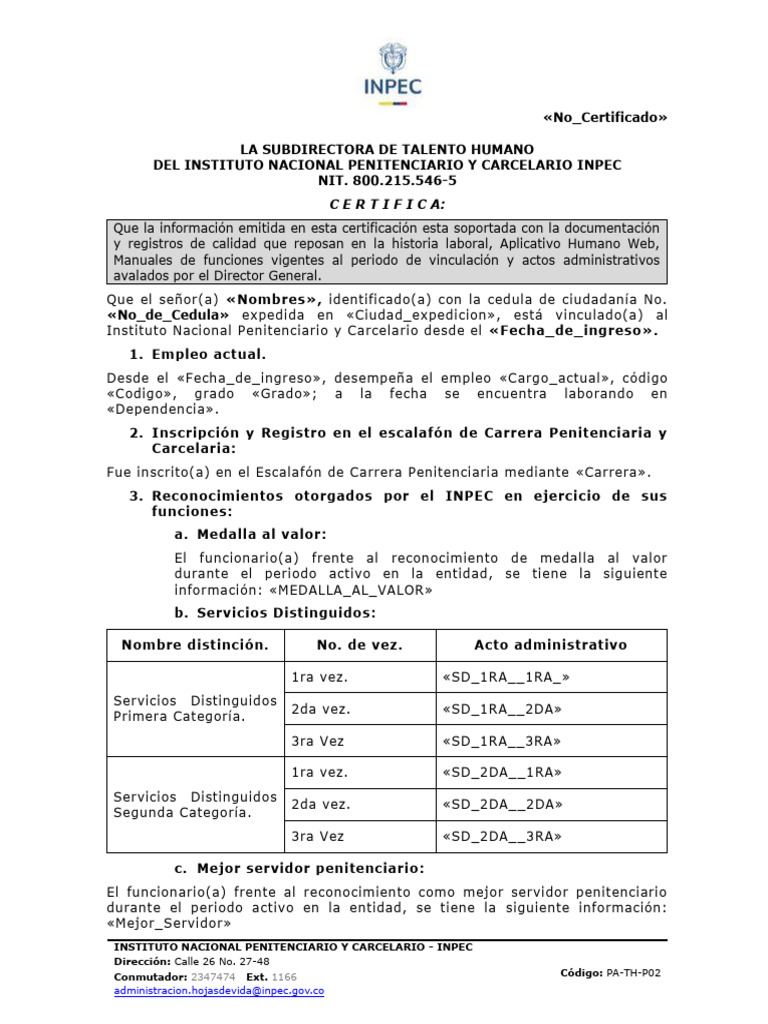 INPEC

«No_Certificado»

LA SUBDIRECTORA DE TALENTO HUMANO
DEL INSTITUTO NACIONAL PENITENCIARIO Y CARCELARIO INPEC
NIT. 800.215.546-5

C E R T I F I C A:

Que la información emitida en esta certificación esta soportada con la documentación y registros de calidad que reposan en la historia laboral, Aplicativo Humano Web, Manuales de funciones vigentes al periodo de vinculación y actos administrativos avalados por el Director General.

Que el señor(a) «Nombres», identificado(a) con la cedula de ciudadanía No. «No_de_Cedula» expedida en «Ciudad_expedicion», está vinculado(a) al Instituto Nacional Penitenciario y Carcelario desde el «Fecha_de_ingreso».

1. Empleo actual.

Desde el «Fecha_de_ingreso», desempeña el empleo «Cargo_actual», código «Codigo», grado «Grado»; a la fecha se encuentra laborando en «Dependencia».

2. Inscripción y Registro en el escalafón de Carrera Penitenciaria y Carcelaria:

Fue inscrito(a) en el Escalafón de Carrera Penitenciaria mediante «Carrera».

3. Reconocimientos otorgados por el INPEC en ejercicio de sus funciones:

a. Medalla al valor:

El funcionario(a) frente al reconocimiento de medalla al valor durante el periodo activo en la entidad, se tiene la siguiente información: «MEDALLA_AL_VALOR»

b. Servicios Distinguidos:

| Nombre distinción. | No. de vez. | Acto administrativo |
|---|---|---|
| Servicios Distinguidos Primera Categoría. | 1ra vez. | «SD_1RA__1RA_» |
| | 2da vez. | «SD_1RA__2DA» |
| | 3ra Vez | «SD_1RA__3RA» |
| Servicios Distinguidos Segunda Categoría. | 1ra vez. | «SD_2DA__1RA» |
| | 2da vez. | «SD_2DA__2DA» |
| | 3ra Vez | «SD_2DA__3RA» |

c. Mejor servidor penitenciario:

El funcionario(a) frente al reconocimiento como mejor servidor penitenciario durante el periodo activo en la entidad, se tiene la siguiente información: «Mejor_Servidor»

INSTITUTO NACIONAL PENITENCIARIO Y CARCELARIO - INPEC
Dirección: Calle 26 No. 27-48
Conmutador: 2347474 Ext. 1166
administracion.hojasdevida@inpec.gov.co

Código: PA-TH-P02